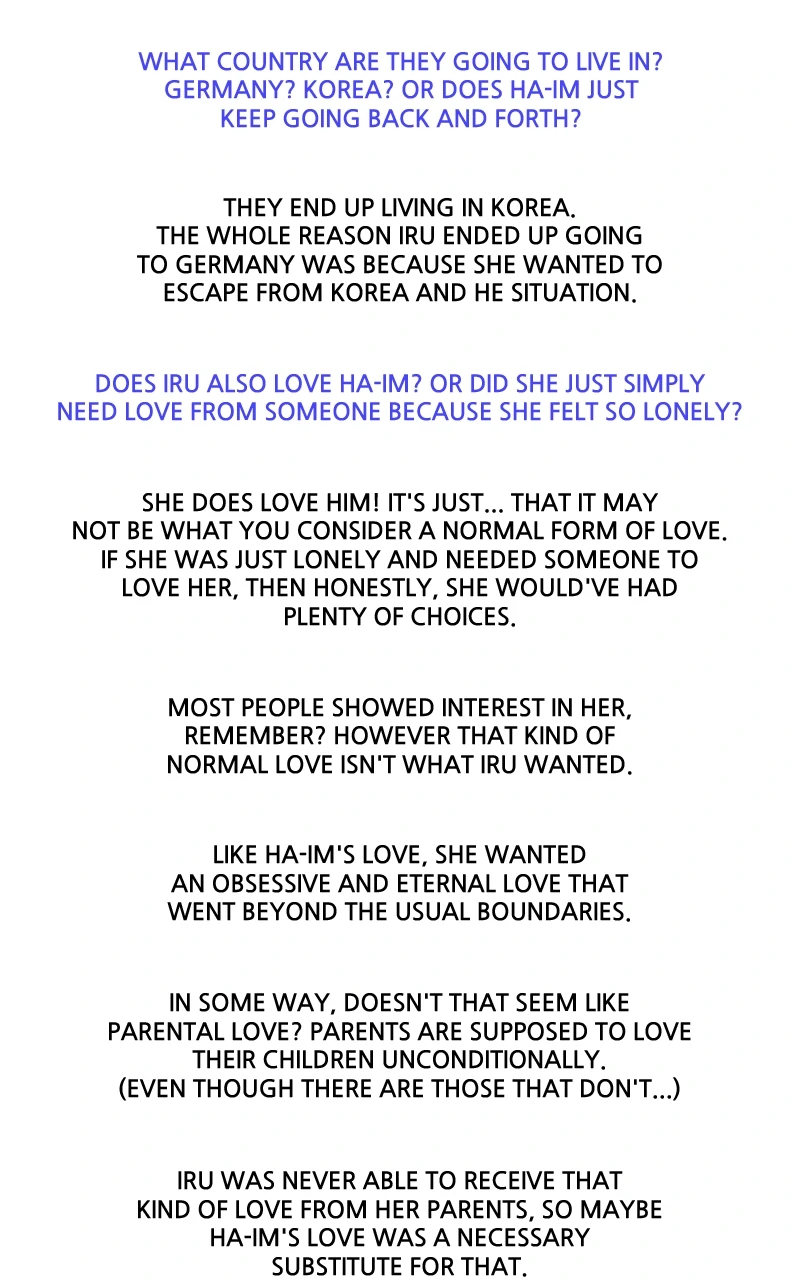 WHAT COUNTRY ARE THEY GOING TO LIVE IN? GERMANY? KOREA? OR DOES HA-IM JUST KEEP GOING BACK AND FORTH?

THEY END UP LIVING IN KOREA. THE WHOLE REASON IRU ENDED UP GOING TO GERMANY WAS BECAUSE SHE WANTED TO ESCAPE FROM KOREA AND HE SITUATION.

DOES IRU ALSO LOVE HA-IM? OR DID SHE JUST SIMPLY NEED LOVE FROM SOMEONE BECAUSE SHE FELT SO LONELY?

SHE DOES LOVE HIM! IT'S JUST... THAT IT MAY NOT BE WHAT YOU CONSIDER A NORMAL FORM OF LOVE. IF SHE WAS JUST LONELY AND NEEDED SOMEONE TO LOVE HER, THEN HONESTLY, SHE WOULD'VE HAD PLENTY OF CHOICES.

MOST PEOPLE SHOWED INTEREST IN HER, REMEMBER? HOWEVER THAT KIND OF NORMAL LOVE ISN'T WHAT IRU WANTED.

LIKE HA-IM'S LOVE, SHE WANTED AN OBSESSIVE AND ETERNAL LOVE THAT WENT BEYOND THE USUAL BOUNDARIES.

IN SOME WAY, DOESN'T THAT SEEM LIKE PARENTAL LOVE? PARENTS ARE SUPPOSED TO LOVE THEIR CHILDREN UNCONDITIONALLY. (EVEN THOUGH THERE ARE THOSE THAT DON'T...)

IRU WAS NEVER ABLE TO RECEIVE THAT KIND OF LOVE FROM HER PARENTS, SO MAYBE HA-IM'S LOVE WAS A NECESSARY SUBSTITUTE FOR THAT.